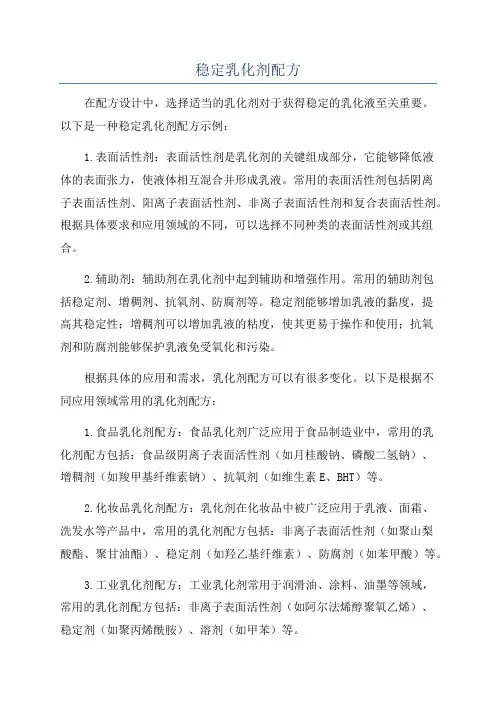 稳定乳化剂配方

在配方设计中，选择适当的乳化剂对于获得稳定的乳化液至关重要。以下是一种稳定乳化剂配方示例：

1.表面活性剂：表面活性剂是乳化剂的关键组成部分，它能够降低液体的表面张力，使液体相互混合并形成乳液。常用的表面活性剂包括阴离子表面活性剂、阳离子表面活性剂、非离子表面活性剂和复合表面活性剂。根据具体要求和应用领域的不同，可以选择不同种类的表面活性剂或其组合。

2.辅助剂：辅助剂在乳化剂中起到辅助和增强作用。常用的辅助剂包括稳定剂、增稠剂、抗氧剂、防腐剂等。稳定剂能够增加乳液的黏度，提高其稳定性；增稠剂可以增加乳液的粘度，使其更易于操作和使用；抗氧剂和防腐剂能够保护乳液免受氧化和污染。

根据具体的应用和需求，乳化剂配方可以有很多变化。以下是根据不同应用领域常用的乳化剂配方：

1.食品乳化剂配方：食品乳化剂广泛应用于食品制造业中，常用的乳化剂配方包括：食品级阴离子表面活性剂（如月桂酸钠、磷酸二氢钠）、增稠剂（如羧甲基纤维素钠）、抗氧剂（如维生素E、BHT）等。

2.化妆品乳化剂配方：乳化剂在化妆品中被广泛应用于乳液、面霜、洗发水等产品中，常用的乳化剂配方包括：非离子表面活性剂（如聚山梨酸酯、聚甘油酯）、稳定剂（如羟乙基纤维素）、防腐剂（如苯甲酸）等。

3.工业乳化剂配方：工业乳化剂常用于润滑油、涂料、油墨等领域，常用的乳化剂配方包括：非离子表面活性剂（如阿尔法烯醇聚氧乙烯）、稳定剂（如聚丙烯酰胺）、溶剂（如甲苯）等。